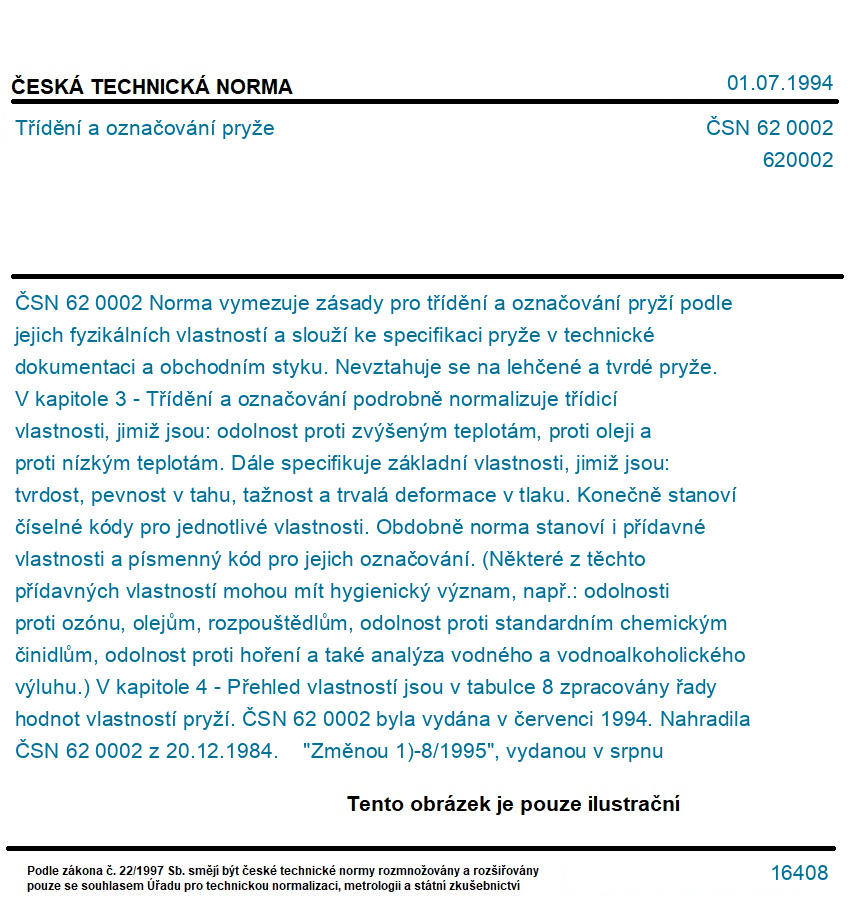 ČESKÁ TECHNICKÁ NORMA

01.07.1994

Třídění a označování pryže

ČSN 62 0002
620002

ČSN 62 0002 Norma vymezuje zásady pro třídění a označování pryží podle jejich fyzikálních vlastností a slouží ke specifikaci pryže v technické dokumentaci a obchodním styku. Nevztahuje se na lehčené a tvrdé pryže. V kapitole 3 - Třídění a označování podrobně normalizuje třídicí vlastnosti, jimiž jsou: odolnost proti zvýšeným teplotám, proti oleji a proti nízkým teplotám. Dále specifikuje základní vlastnosti, jimiž jsou: tvrdost, pevnost v tahu, tažnost a trvalá deformace v tlaku. Konečně stanoví číselné kódy pro jednotlivé vlastnosti. Obdobně norma stanoví i přídavné vlastnosti a písmenný kód pro jejich označování. (Některé z těchto přídavných vlastností mohou mít hygienický význam, např.: odolnosti proti ozónu, olejům, rozpouštědlům, odolnost proti standardním chemickým činidlům, odolnost proti hoření a také analýza vodného a vodnoalkoholického výluhu.) V kapitole 4 - Přehled vlastností jsou v tabulce 8 zpracovány řady hodnot vlastností pryží. ČSN 62 0002 byla vydána v červenci 1994. Nahradila ČSN 62 0002 z 20.12.1984. "Změnou 1)-8/1995", vydanou v srpnu

Tento obrázek je pouze ilustrační

Podle zákona č. 22/1997 Sb. smějí být české technické normy rozmnožovány a rozšiřovány pouze se souhlasem Úřadu pro technickou normalizaci, metrologii a státní zkušebnictví

16408